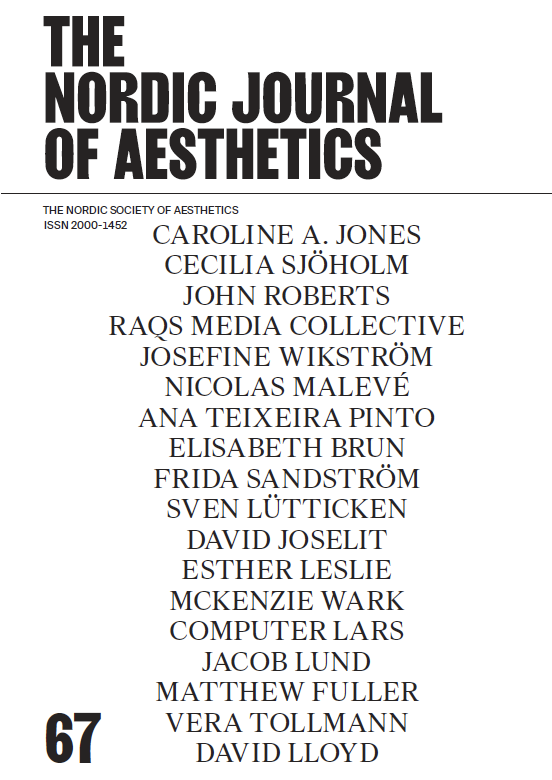 THE NORDIC JOURNAL OF AESTHETICS

THE NORDIC SOCIETY OF AESTHETICS
ISSN 2000-1452

CAROLINE A. JONES
CECILIA SJÖHOLM
JOHN ROBERTS
RAQS MEDIA COLLECTIVE
JOSEFINE WIKSTRÖM
NICOLAS MALEVÉ
ANA TEIXEIRA PINTO
ELISABETH BRUN
FRIDA SANDSTRÖM
SVEN LÜTTICKEN
DAVID JOSELIT
ESTHER LESLIE
MCKENZIE WARK
COMPUTER LARS
JACOB LUND
MATTHEW FULLER
VERA TOLLMANN
DAVID LLOYD

67